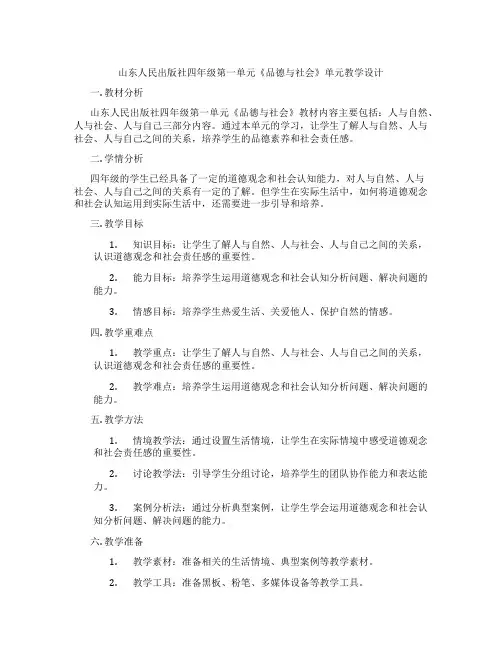 山东人民出版社四年级第一单元《品德与社会》单元教学设计

一. 教材分析

山东人民出版社四年级第一单元《品德与社会》教材内容主要包括：人与自然、人与社会、人与自己三部分内容。通过本单元的学习，让学生了解人与自然、人与社会、人与自己之间的关系，培养学生的品德素养和社会责任感。

二. 学情分析

四年级的学生已经具备了一定的道德观念和社会认知能力，对人与自然、人与社会、人与自己之间的关系有一定的了解。但学生在实际生活中，如何将道德观念和社会认知运用到实际生活中，还需要进一步引导和培养。

三. 教学目标

1. 知识目标：让学生了解人与自然、人与社会、人与自己之间的关系，认识道德观念和社会责任感的重要性。

2. 能力目标：培养学生运用道德观念和社会认知分析问题、解决问题的能力。

3. 情感目标：培养学生热爱生活、关爱他人、保护自然的情感。

四. 教学重难点

1. 教学重点：让学生了解人与自然、人与社会、人与自己之间的关系，认识道德观念和社会责任感的重要性。

2. 教学难点：培养学生运用道德观念和社会认知分析问题、解决问题的能力。

五. 教学方法

1. 情境教学法：通过设置生活情境，让学生在实际情境中感受道德观念和社会责任感的重要性。

2. 讨论教学法：引导学生分组讨论，培养学生的团队协作能力和表达能力。

3. 案例分析法：通过分析典型案例，让学生学会运用道德观念和社会认知分析问题、解决问题的能力。

六. 教学准备

1. 教学素材：准备相关的生活情境、典型案例等教学素材。

2. 教学工具：准备黑板、粉笔、多媒体设备等教学工具。